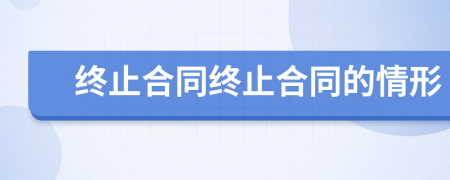 终止合同终止合同的情形